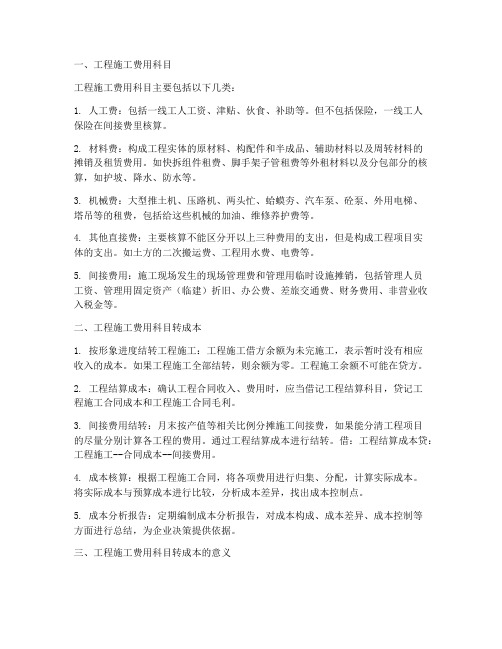 一、工程施工费用科目

工程施工费用科目主要包括以下几类：

1. 人工费：包括一线工人工资、津贴、伙食、补助等。但不包括保险，一线工人保险在间接费里核算。

2. 材料费：构成工程实体的原材料、构配件和半成品、辅助材料以及周转材料的摊销及租赁费用。如快拆组件租费、脚手架子管租费等外租材料以及分包部分的核算，如护坡、降水、防水等。

3. 机械费：大型推土机、压路机、两头忙、蛤蟆夯、汽车泵、砼泵、外用电梯、塔吊等的租费，包括给这些机械的加油、维修养护费等。

4. 其他直接费：主要核算不能区分开以上三种费用的支出，但是构成工程项目实体的支出。如土方的二次搬运费、工程用水费、电费等。

5. 间接费用：施工现场发生的现场管理费和管理用临时设施摊销，包括管理人员工资、管理用固定资产（临建）折旧、办公费、差旅交通费、财务费用、非营业收入税金等。

二、工程施工费用科目转成本

1. 按形象进度结转工程施工：工程施工借方余额为未完施工，表示暂时没有相应收入的成本。如果工程施工全部结转，则余额为零。工程施工余额不可能在贷方。

2. 工程结算成本：确认工程合同收入、费用时，应当借记工程结算科目，贷记工程施工合同成本和工程施工合同毛利。

3. 间接费用结转：月末按产值等相关比例分摊施工间接费，如果能分清工程项目的尽量分别计算各工程的费用，通过工程结算成本进行结转。借：工程结算成本贷：工程施工--合同成本--间接费用。

4. 成本核算：根据工程施工合同，将各项费用进行归集、分配，计算实际成本。将实际成本与预算成本进行比较，分析成本差异，找出成本控制点。

5. 成本分析报告：定期编制成本分析报告，对成本构成、成本差异、成本控制等方面进行总结，为企业决策提供依据。

三、工程施工费用科目转成本的意义